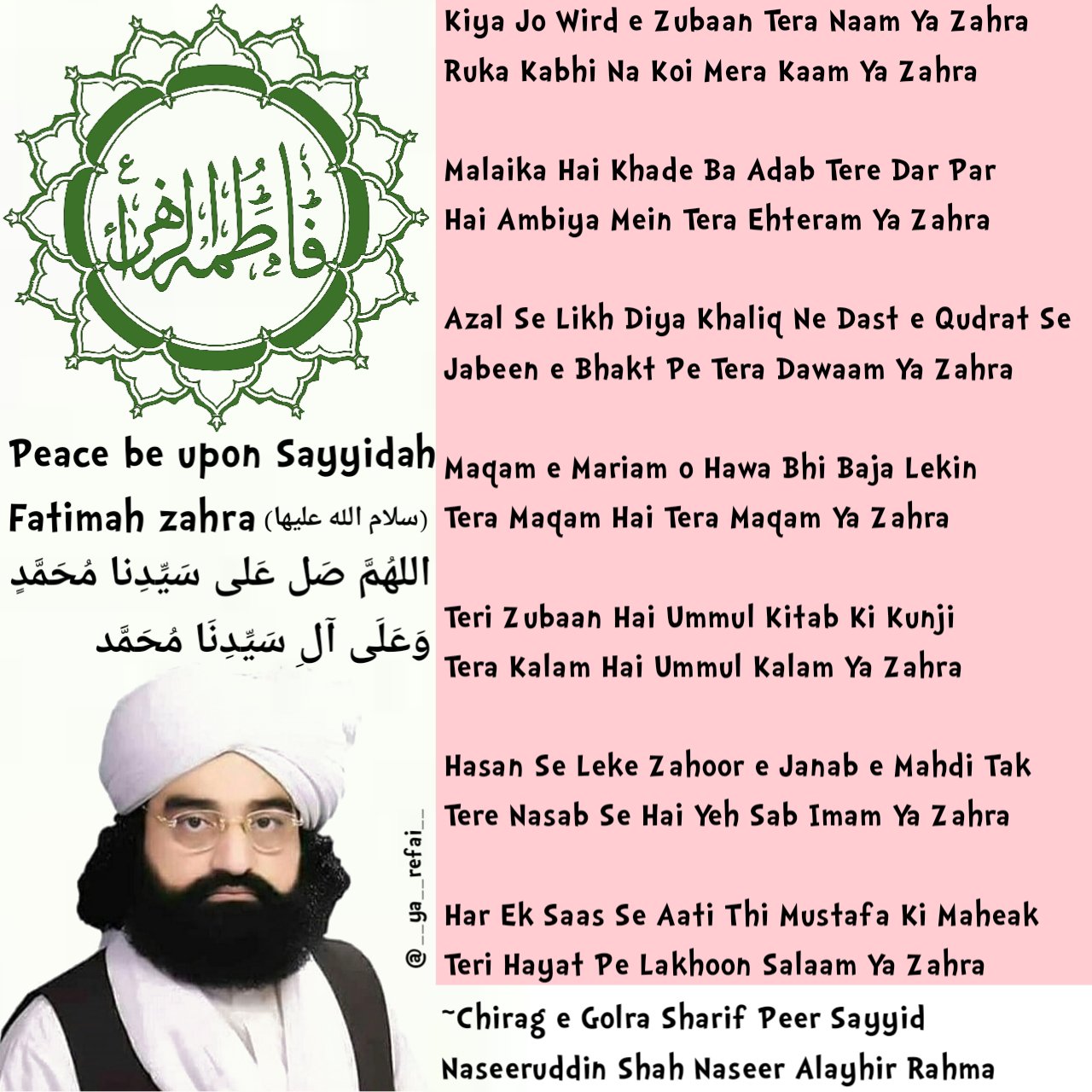 فاطمة الزهراء

Peace be upon Sayyidah Fatimah zahra (سلام الله عليها)

اللهُمَّ صَل عَلى سَيِّدِنا مُحَمَّدٍ وَعَلَى آلِ سَيِّدِنَا مُحَمَّد

@__ya__refai__

Kiya Jo Wird e Zubaan Tera Naam Ya Zahra
Ruka Kabhi Na Koi Mera Kaam Ya Zahra

Malaika Hai Khade Ba Adab Tere Dar Par
Hai Ambiya Mein Tera Ehteram Ya Zahra

Azal Se Likh Diya Khaliq Ne Dast e Qudrat Se
Jabeen e Bhakt Pe Tera Dawaam Ya Zahra

Maqam e Mariam o Hawa Bhi Baja Lekin
Tera Maqam Hai Tera Maqam Ya Zahra

Teri Zubaan Hai Ummul Kitab Ki Kunji
Tera Kalam Hai Ummul Kalam Ya Zahra

Hasan Se Leke Zahoor e Janab e Mahdi Tak
Tere Nasab Se Hai Yeh Sab Imam Ya Zahra

Har Ek Saas Se Aati Thi Mustafa Ki Maheak
Teri Hayat Pe Lakhoon Salaam Ya Zahra

~Chirag e Golra Sharif Peer Sayyid Naseeruddin Shah Naseer Alayhir Rahma